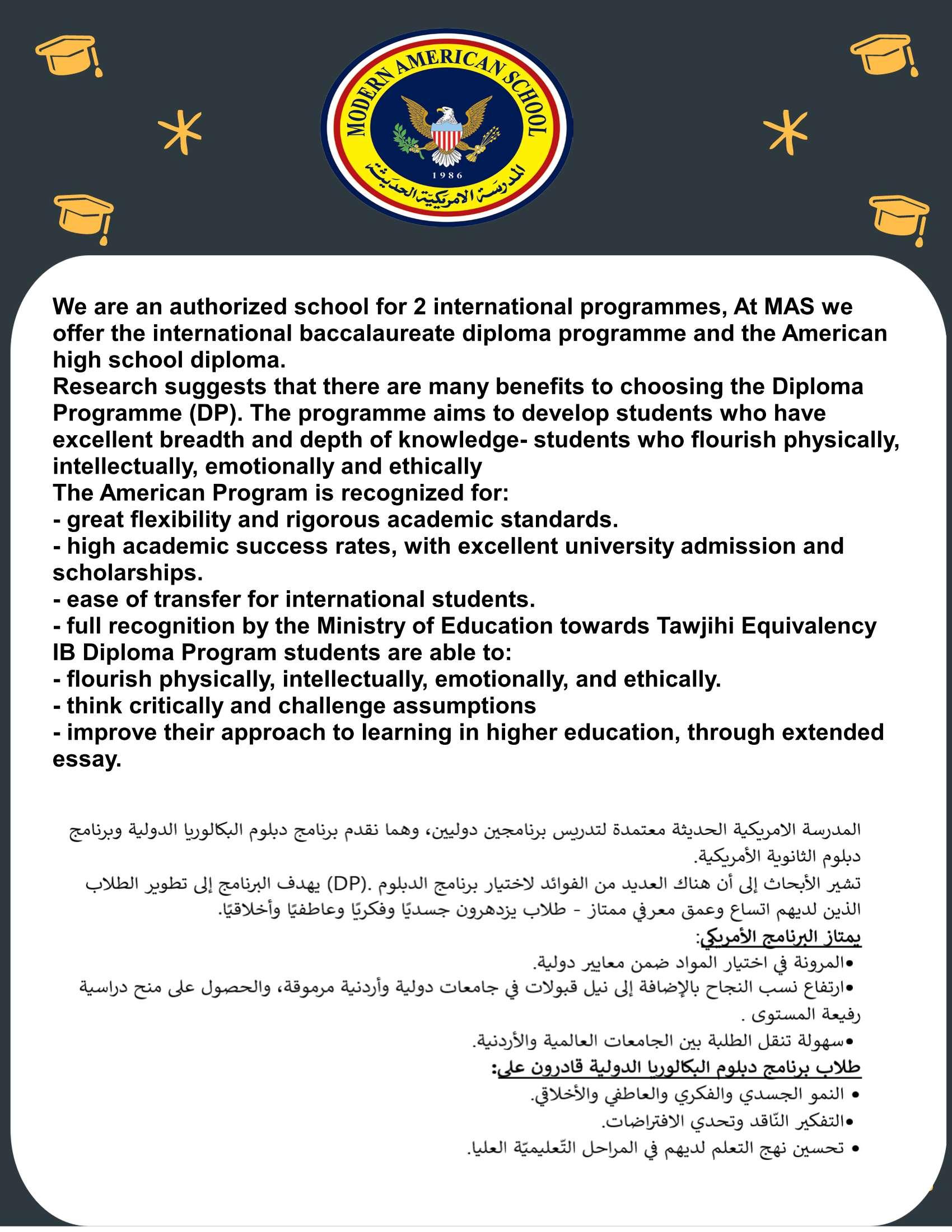 MODERN AMERICAN SCHOOL
1986
المدرسة الامريكية الحديثة

We are an authorized school for 2 international programmes, At MAS we offer the international baccalaureate diploma programme and the American high school diploma.
Research suggests that there are many benefits to choosing the Diploma Programme (DP). The programme aims to develop students who have excellent breadth and depth of knowledge- students who flourish physically, intellectually, emotionally and ethically
The American Program is recognized for:
- great flexibility and rigorous academic standards.
- high academic success rates, with excellent university admission and scholarships.
- ease of transfer for international students.
- full recognition by the Ministry of Education towards Tawjihi Equivalency
IB Diploma Program students are able to:
- flourish physically, intellectually, emotionally, and ethically.
- think critically and challenge assumptions
- improve their approach to learning in higher education, through extended essay.

المدرسة الامريكية الحديثة معتمدة لتدريس برنامجين دوليين، وهما نقدم برنامج دبلوم البكالوريا الدولية وبرنامج دبلوم الثانوية الأمريكية.
تشير الأبحاث إلى أن هناك العديد من الفوائد لاختيار برنامج الدبلوم .(DP) يهدف البرنامج إلى تطوير الطلاب الذين لديهم اتساع وعمق معرفي ممتاز - طلاب يزدهرون جسديًا وفكريًا وعاطفيًا وأخلاقيًا.
يمتاز البرنامج الأمريكي:
•المرونة في اختيار المواد ضمن معايير دولية.
•ارتفاع نسب النجاح بالإضافة إلى نيل قبولات في جامعات دولية وأردنية مرموقة، والحصول على منح دراسية رفيعة المستوى .
•سهولة تنقل الطلبة بين الجامعات العالمية والأردنية.
طلاب برنامج دبلوم البكالوريا الدولية قادرون على:
• النمو الجسدي والفكري والعاطفي والأخلاقي.
•التفكير النّاقد وتحدي الافتراضات.
• تحسين نهج التعلم لديهم في المراحل التّعليميّة العليا.